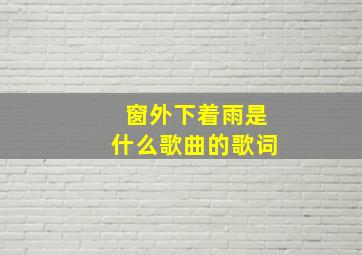 窗外下着雨是
什么歌曲的歌词